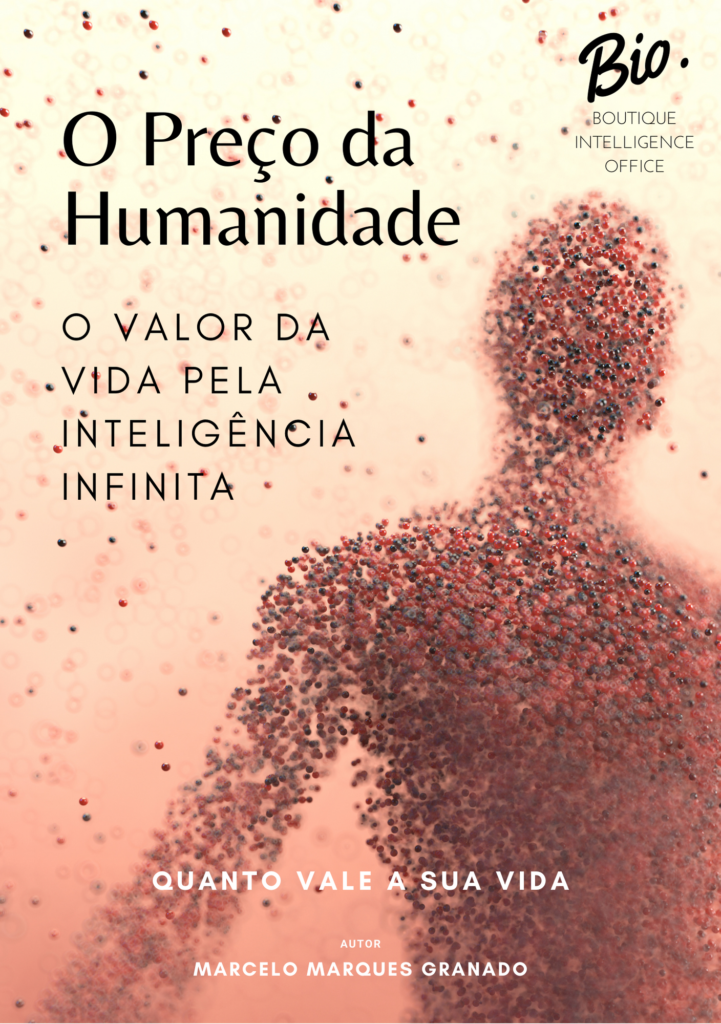 Bio.
BOUTIQUE
INTELLIGENCE
OFFICE

O Preço da Humanidade

O VALOR DA VIDA PELA INTELIGÊNCIA INFINITA

QUANTO VALE A SUA VIDA

AUTOR
MARCELO MARQUES GRANADO